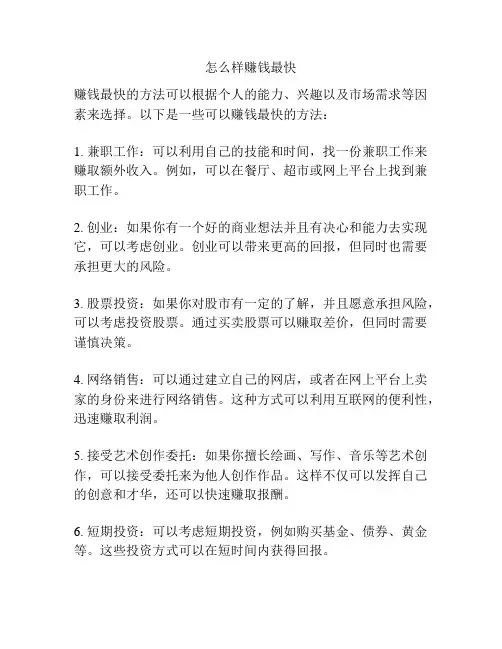 怎么样赚钱最快

赚钱最快的方法可以根据个人的能力、兴趣以及市场需求等因素来选择。以下是一些可以赚钱最快的方法：

1. 兼职工作：可以利用自己的技能和时间，找一份兼职工作来赚取额外收入。例如，可以在餐厅、超市或网上平台上找到兼职工作。

2. 创业：如果你有一个好的商业想法并且有决心和能力去实现它，可以考虑创业。创业可以带来更高的回报，但同时也需要承担更大的风险。

3. 股票投资：如果你对股市有一定的了解，并且愿意承担风险，可以考虑投资股票。通过买卖股票可以赚取差价，但同时需要谨慎决策。

4. 网络销售：可以通过建立自己的网店，或者在网上平台上卖家的身份来进行网络销售。这种方式可以利用互联网的便利性，迅速赚取利润。

5. 接受艺术创作委托：如果你擅长绘画、写作、音乐等艺术创作，可以接受委托来为他人创作作品。这样不仅可以发挥自己的创意和才华，还可以快速赚取报酬。

6. 短期投资：可以考虑短期投资，例如购买基金、债券、黄金等。这些投资方式可以在短时间内获得回报。